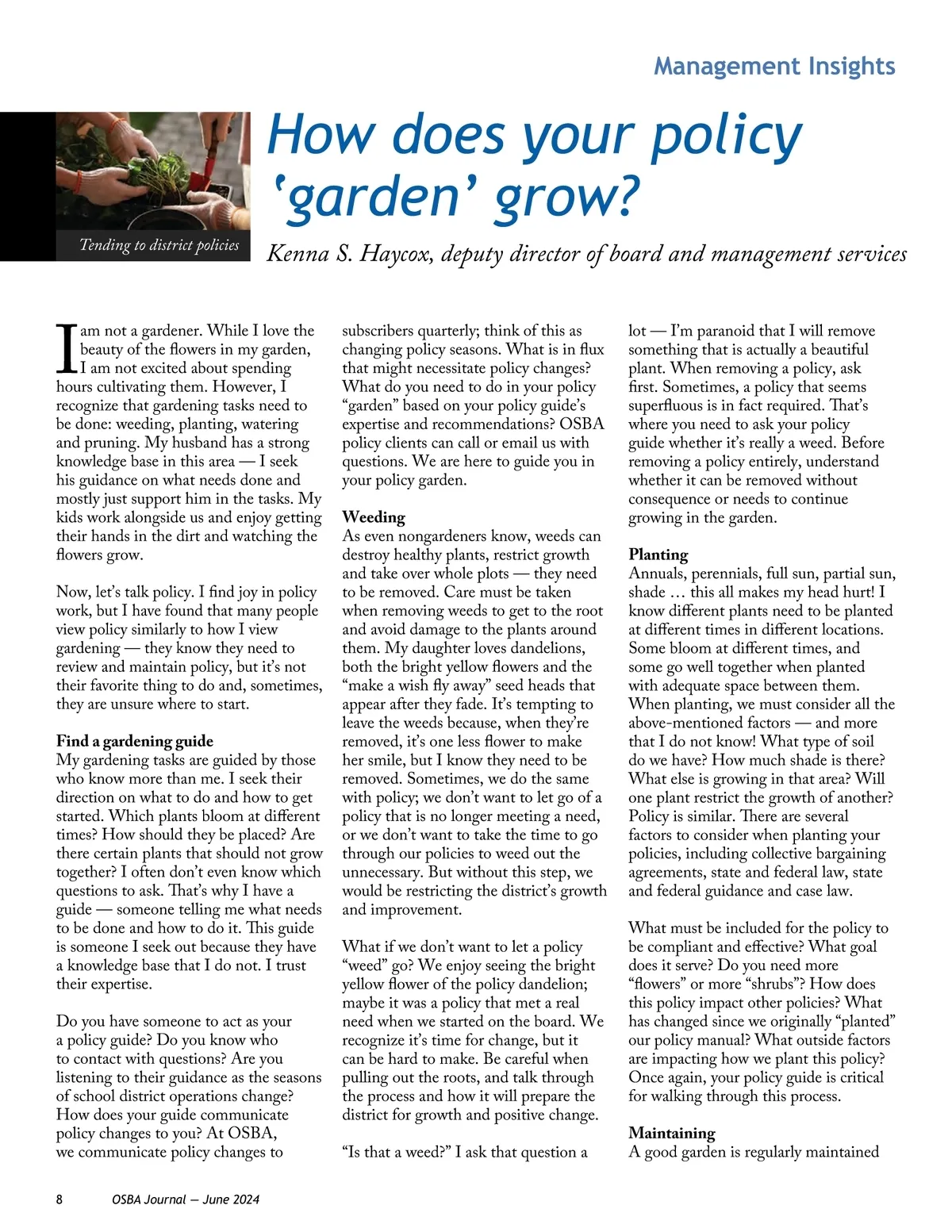 Management Insights

Tending to district policies

How does your policy 'garden' grow?

Kenna S. Haycox, deputy director of board and management services

I am not a gardener. While I love the beauty of the flowers in my garden, I am not excited about spending hours cultivating them. However, I recognize that gardening tasks need to be done: weeding, planting, watering and pruning. My husband has a strong knowledge base in this area — I seek his guidance on what needs done and mostly just support him in the tasks. My kids work alongside us and enjoy getting their hands in the dirt and watching the flowers grow.

Now, let's talk policy. I find joy in policy work, but I have found that many people view policy similarly to how I view gardening — they know they need to review and maintain policy, but it's not their favorite thing to do and, sometimes, they are unsure where to start.

Find a gardening guide
My gardening tasks are guided by those who know more than me. I seek their direction on what to do and how to get started. Which plants bloom at different times? How should they be placed? Are there certain plants that should not grow together? I often don't even know which questions to ask. That's why I have a guide — someone telling me what needs to be done and how to do it. This guide is someone I seek out because they have a knowledge base that I do not. I trust their expertise.

Do you have someone to act as your a policy guide? Do you know who to contact with questions? Are you listening to their guidance as the seasons of school district operations change? How does your guide communicate policy changes to you? At OSBA, we communicate policy changes to subscribers quarterly; think of this as changing policy seasons. What is in flux that might necessitate policy changes? What do you need to do in your policy "garden" based on your policy guide's expertise and recommendations? OSBA policy clients can call or email us with questions. We are here to guide you in your policy garden.

Weeding
As even nongardeners know, weeds can destroy healthy plants, restrict growth and take over whole plots — they need to be removed. Care must be taken when removing weeds to get to the root and avoid damage to the plants around them. My daughter loves dandelions, both the bright yellow flowers and the "make a wish fly away" seed heads that appear after they fade. It's tempting to leave the weeds because, when they're removed, it's one less flower to make her smile, but I know they need to be removed. Sometimes, we do the same with policy; we don't want to let go of a policy that is no longer meeting a need, or we don't want to take the time to go through our policies to weed out the unnecessary. But without this step, we would be restricting the district's growth and improvement.

What if we don't want to let a policy "weed" go? We enjoy seeing the bright yellow flower of the policy dandelion; maybe it was a policy that met a real need when we started on the board. We recognize it's time for change, but it can be hard to make. Be careful when pulling out the roots, and talk through the process and how it will prepare the district for growth and positive change.

"Is that a weed?" I ask that question a lot — I'm paranoid that I will remove something that is actually a beautiful plant. When removing a policy, ask first. Sometimes, a policy that seems superfluous is in fact required. That's where you need to ask your policy guide whether it's really a weed. Before removing a policy entirely, understand whether it can be removed without consequence or needs to continue growing in the garden.

Planting
Annuals, perennials, full sun, partial sun, shade … this all makes my head hurt! I know different plants need to be planted at different times in different locations. Some bloom at different times, and some go well together when planted with adequate space between them. When planting, we must consider all the above-mentioned factors — and more that I do not know! What type of soil do we have? How much shade is there? What else is growing in that area? Will one plant restrict the growth of another? Policy is similar. There are several factors to consider when planting your policies, including collective bargaining agreements, state and federal law, state and federal guidance and case law.

What must be included for the policy to be compliant and effective? What goal does it serve? Do you need more "flowers" or more "shrubs"? How does this policy impact other policies? What has changed since we originally "planted" our policy manual? What outside factors are impacting how we plant this policy? Once again, your policy guide is critical for walking through this process.

Maintaining
A good garden is regularly maintained

8 OSBA Journal — June 2024